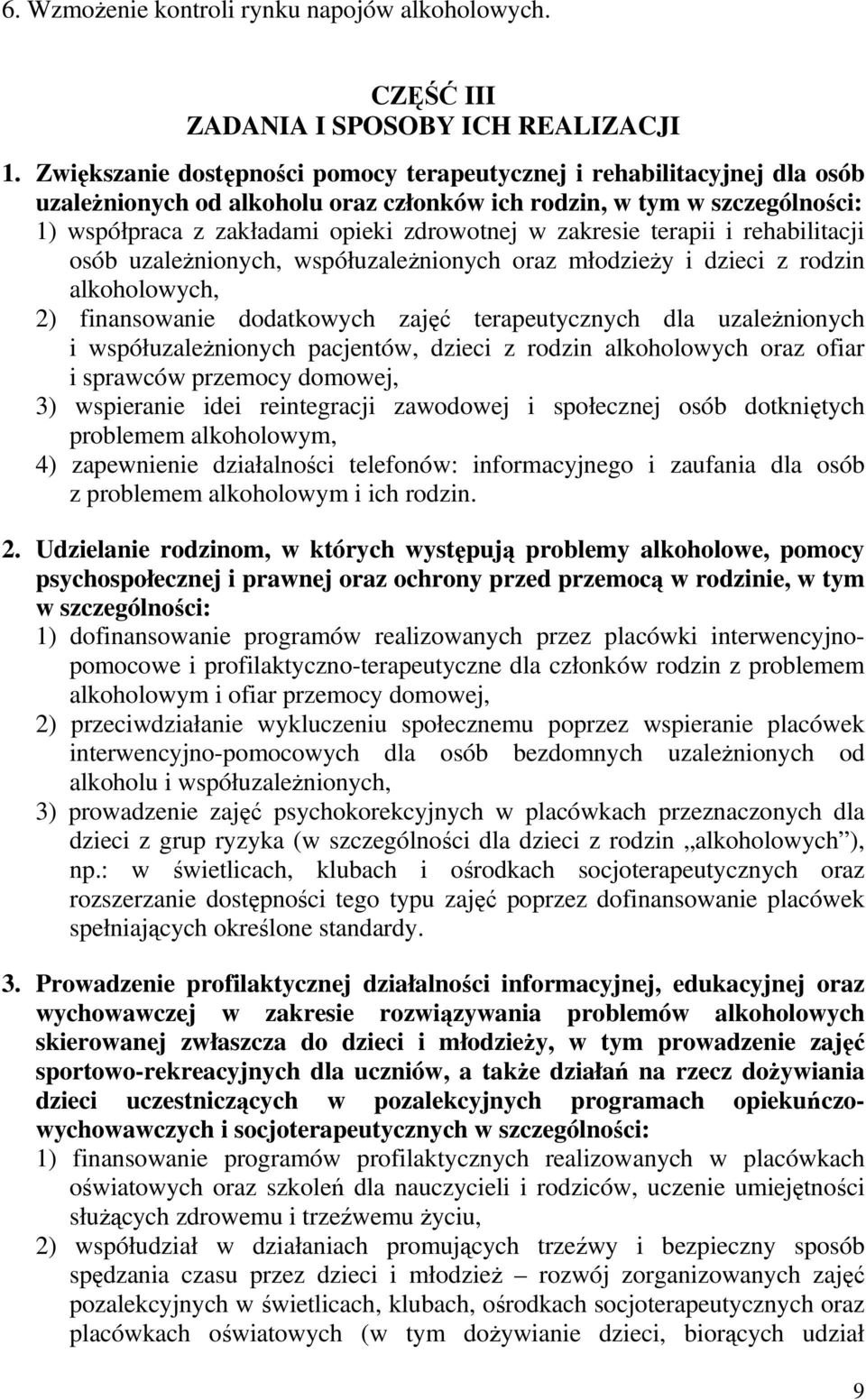 6. Wzmożenie kontroli rynku napojów alkoholowych.

CZĘŚĆ III
ZADANIA I SPOSOBY ICH REALIZACJI

1. Zwiększanie dostępności pomocy terapeutycznej i rehabilitacyjnej dla osób uzależnionych od alkoholu oraz członków ich rodzin, w tym w szczególności:
1) współpraca z zakładami opieki zdrowotnej w zakresie terapii i rehabilitacji osób uzależnionych, współuzależnionych oraz młodzieży i dzieci z rodzin alkoholowych,
2) finansowanie dodatkowych zajęć terapeutycznych dla uzależnionych i współuzależnionych pacjentów, dzieci z rodzin alkoholowych oraz ofiar i sprawców przemocy domowej,
3) wspieranie idei reintegracji zawodowej i społecznej osób dotkniętych problemem alkoholowym,
4) zapewnienie działalności telefonów: informacyjnego i zaufania dla osób z problemem alkoholowym i ich rodzin.

2. Udzielanie rodzinom, w których występują problemy alkoholowe, pomocy psychospołecznej i prawnej oraz ochrony przed przemocą w rodzinie, w tym w szczególności:
1) dofinansowanie programów realizowanych przez placówki interwencyjno-pomocowe i profilaktyczno-terapeutyczne dla członków rodzin z problemem alkoholowym i ofiar przemocy domowej,
2) przeciwdziałanie wykluczeniu społecznemu poprzez wspieranie placówek interwencyjno-pomocowych dla osób bezdomnych uzależnionych od alkoholu i współuzależnionych,
3) prowadzenie zajęć psychokorekcyjnych w placówkach przeznaczonych dla dzieci z grup ryzyka (w szczególności dla dzieci z rodzin „alkoholowych”), np.: w świetlicach, klubach i ośrodkach socjoterapeutycznych oraz rozszerzanie dostępności tego typu zajęć poprzez dofinansowanie placówek spełniających określone standardy.

3. Prowadzenie profilaktycznej działalności informacyjnej, edukacyjnej oraz wychowawczej w zakresie rozwiązywania problemów alkoholowych skierowanej zwłaszcza do dzieci i młodzieży, w tym prowadzenie zajęć sportowo-rekreacyjnych dla uczniów, a także działań na rzecz dożywiania dzieci uczestniczących w pozalekcyjnych programach opiekuńczo-wychowawczych i socjoterapeutycznych w szczególności:
1) finansowanie programów profilaktycznych realizowanych w placówkach oświatowych oraz szkoleń dla nauczycieli i rodziców, uczenie umiejętności służących zdrowemu i trzeźwemu życiu,
2) współudział w działaniach promujących trzeźwy i bezpieczny sposób spędzania czasu przez dzieci i młodzież – rozwój zorganizowanych zajęć pozalekcyjnych w świetlicach, klubach, ośrodkach socjoterapeutycznych oraz placówkach oświatowych (w tym dożywianie dzieci, biorących udział

9